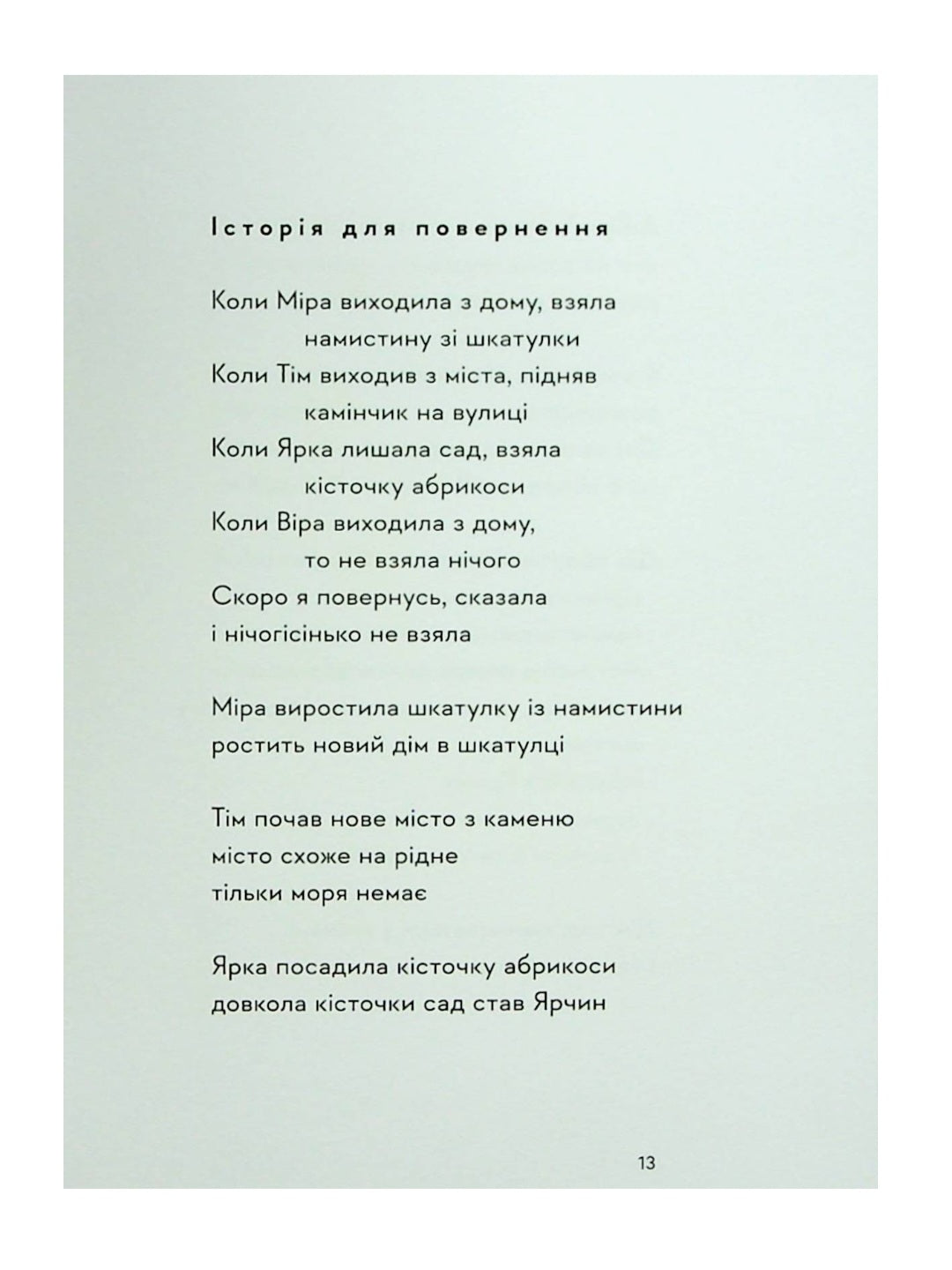 Історія для повернення

Коли Міра виходила з дому, взяла
намистину зі шкатулки
Коли Тім виходив з міста, підняв
камінчик на вулиці
Коли Ярка лишала сад, взяла
кісточку абрикоси
Коли Віра виходила з дому,
то не взяла нічого
Скоро я повернусь, сказала
і нічогісінько не взяла

Міра виростила шкатулку із намистини
ростить новий дім в шкатулці

Тім почав нове місто з каменю
місто схоже на рідне
тільки моря немає

Ярка посадила кісточку абрикоси
довкола кісточки сад став Ярчин

13